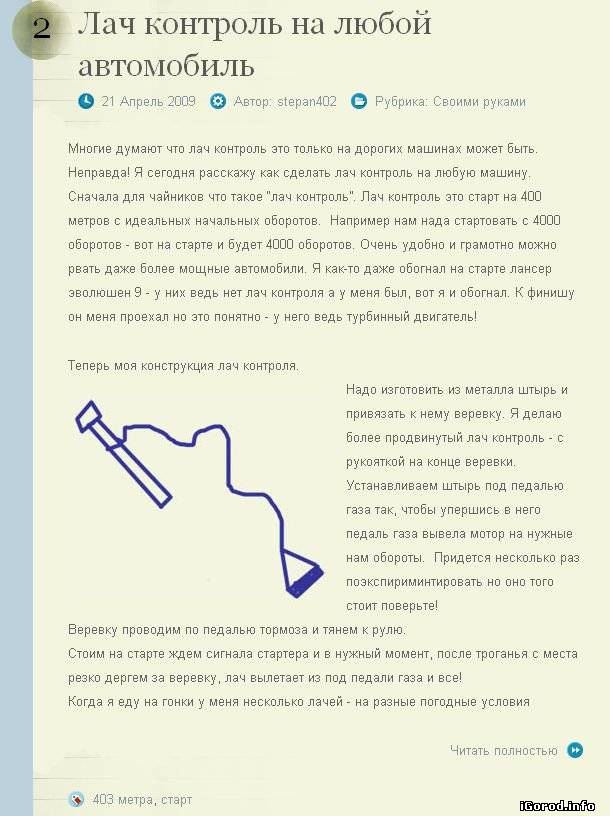 2 Лач контроль на любой автомобиль

21 Апрель 2009 Автор: stepan402 Рубрика: Своими руками

Многие думают что лач контроль это только на дорогих машинах может быть. Неправда! Я сегодня расскажу как сделать лач контроль на любую машину. Сначала для чайников что такое "лач контроль". Лач контроль это старт на 400 метров с идеальных начальных оборотов. Например нам нада стартовать с 4000 оборотов - вот на старте и будет 4000 оборотов. Очень удобно и грамотно можно рвать даже более мощные автомобили. Я как-то даже обогнал на старте лансер эволюшен 9 - у них ведь нет лач контроля а у меня был, вот я и обогнал. К финишу он меня проехал но это понятно - у него ведь турбинный двигатель!

Теперь моя конструкция лач контроля.

Надо изготовить из металла штырь и привязать к нему веревку. Я делаю более продвинутый лач контроль - с рукояткой на конце веревки. Устанавливаем штырь под педалью газа так, чтобы упершись в него педаль газа вывела мотор на нужные нам обороты. Придется несколько раз поэкспириминтировать но оно того стоит поверьте!

Веревку проводим по педалью тормоза и тянем к рулю.
Стоим на старте ждем сигнала стартера и в нужный момент, после троганья с места резко дергем за веревку, лач вылетает из под педали газа и все!
Когда я еду на гонки у меня несколько лачей - на разные погодные условия

Читать полностью

403 метра, старт

iGorod.info